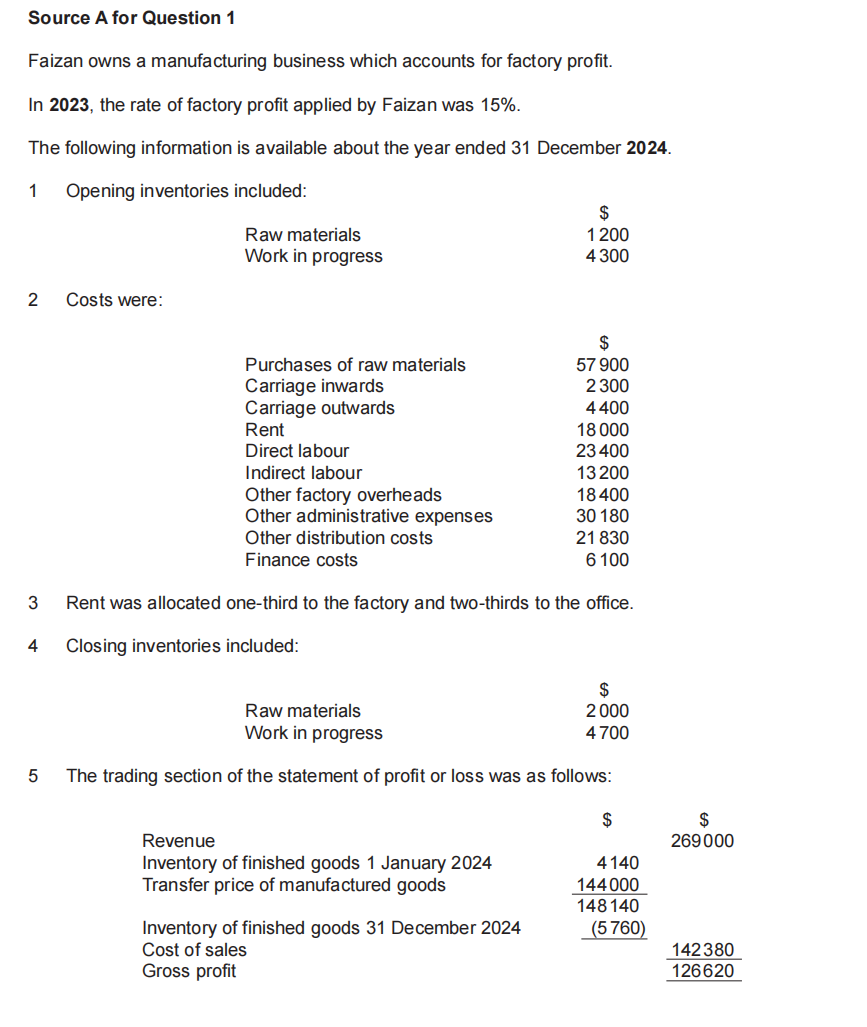 **Source A for Question 1**

Faizan owns a manufacturing business which accounts for factory profit.

In **2023**, the rate of factory profit applied by Faizan was 15%.

The following information is available about the year ended 31 December **2024**.

1 Opening inventories included:

| | $ |
|---|---|
| Raw materials | 1 200 |
| Work in progress | 4 300 |

2 Costs were:

| | $ |
|---|---|
| Purchases of raw materials | 57 900 |
| Carriage inwards | 2 300 |
| Carriage outwards | 4 400 |
| Rent | 18 000 |
| Direct labour | 23 400 |
| Indirect labour | 13 200 |
| Other factory overheads | 18 400 |
| Other administrative expenses | 30 180 |
| Other distribution costs | 21 830 |
| Finance costs | 6 100 |

3 Rent was allocated one-third to the factory and two-thirds to the office.

4 Closing inventories included:

| | $ |
|---|---|
| Raw materials | 2 000 |
| Work in progress | 4 700 |

5 The trading section of the statement of profit or loss was as follows:

| | $ | $ |
|---|---|---|
| Revenue | | 269 000 |
| Inventory of finished goods 1 January 2024 | 4 140 | |
| Transfer price of manufactured goods | 144 000 | |
| | 148 140 | |
| Inventory of finished goods 31 December 2024 | (5 760) | |
| Cost of sales | | 142 380 |
| Gross profit | | 126 620 |